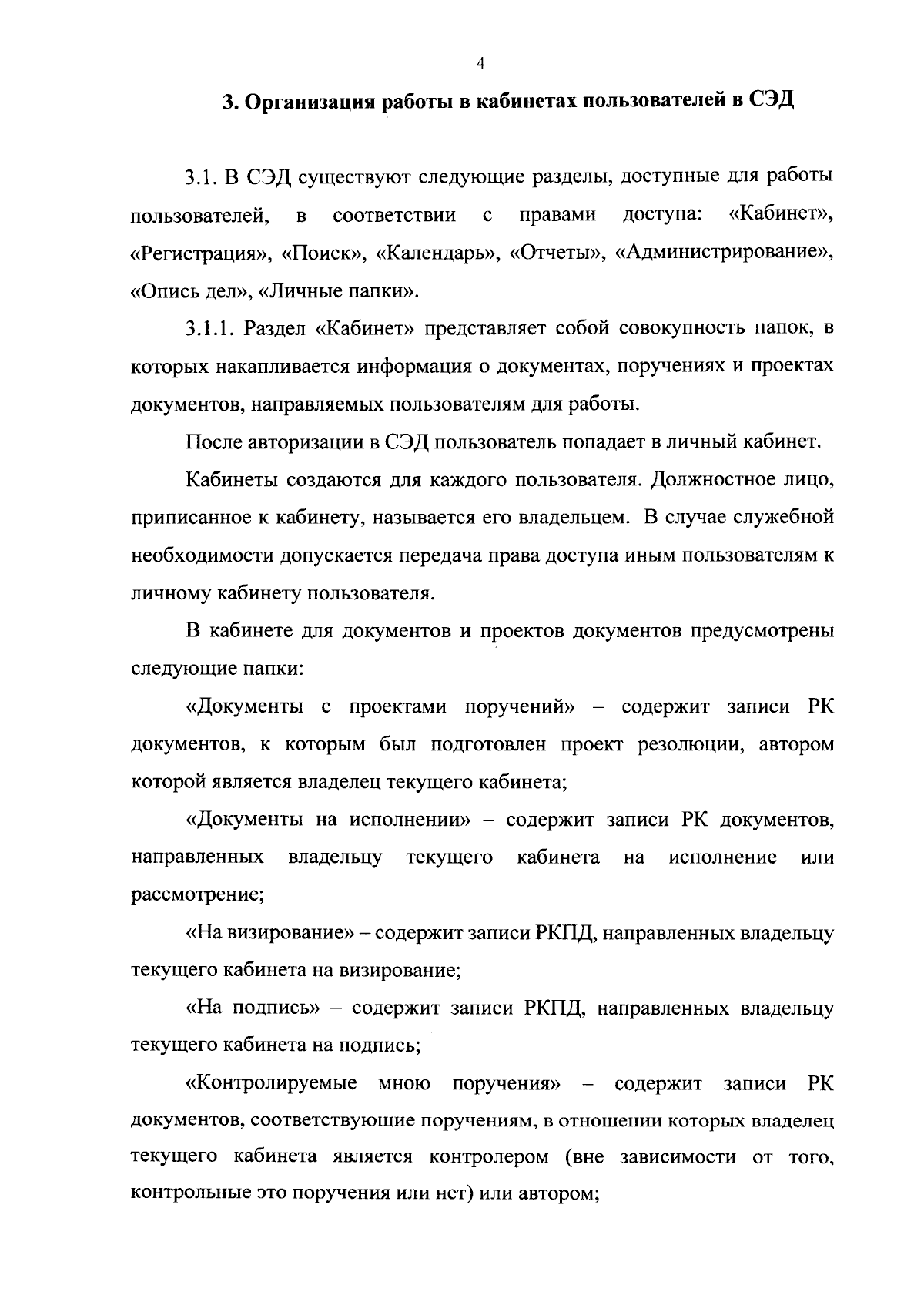 4

3. Организация работы в кабинетах пользователей в СЭД

3.1. В СЭД существуют следующие разделы, доступные для работы пользователей, в соответствии с правами доступа: «Кабинет», «Регистрация», «Поиск», «Календарь», «Отчеты», «Администрирование», «Опись дел», «Личные папки».

3.1.1. Раздел «Кабинет» представляет собой совокупность папок, в которых накапливается информация о документах, поручениях и проектах документов, направляемых пользователям для работы.

После авторизации в СЭД пользователь попадает в личный кабинет.

Кабинеты создаются для каждого пользователя. Должностное лицо, приписанное к кабинету, называется его владельцем. В случае служебной необходимости допускается передача права доступа иным пользователям к личному кабинету пользователя.

В кабинете для документов и проектов документов предусмотрены следующие папки:

«Документы с проектами поручений» – содержит записи РК документов, к которым был подготовлен проект резолюции, автором которой является владелец текущего кабинета;

«Документы на исполнении» – содержит записи РК документов, направленных владельцу текущего кабинета на исполнение или рассмотрение;

«На визирование» – содержит записи РКПД, направленных владельцу текущего кабинета на визирование;

«На подпись» – содержит записи РКПД, направленных владельцу текущего кабинета на подпись;

«Контролируемые мною поручения» – содержит записи РК документов, соответствующие поручениям, в отношении которых владелец текущего кабинета является контролером (вне зависимости от того, контрольные это поручения или нет) или автором;